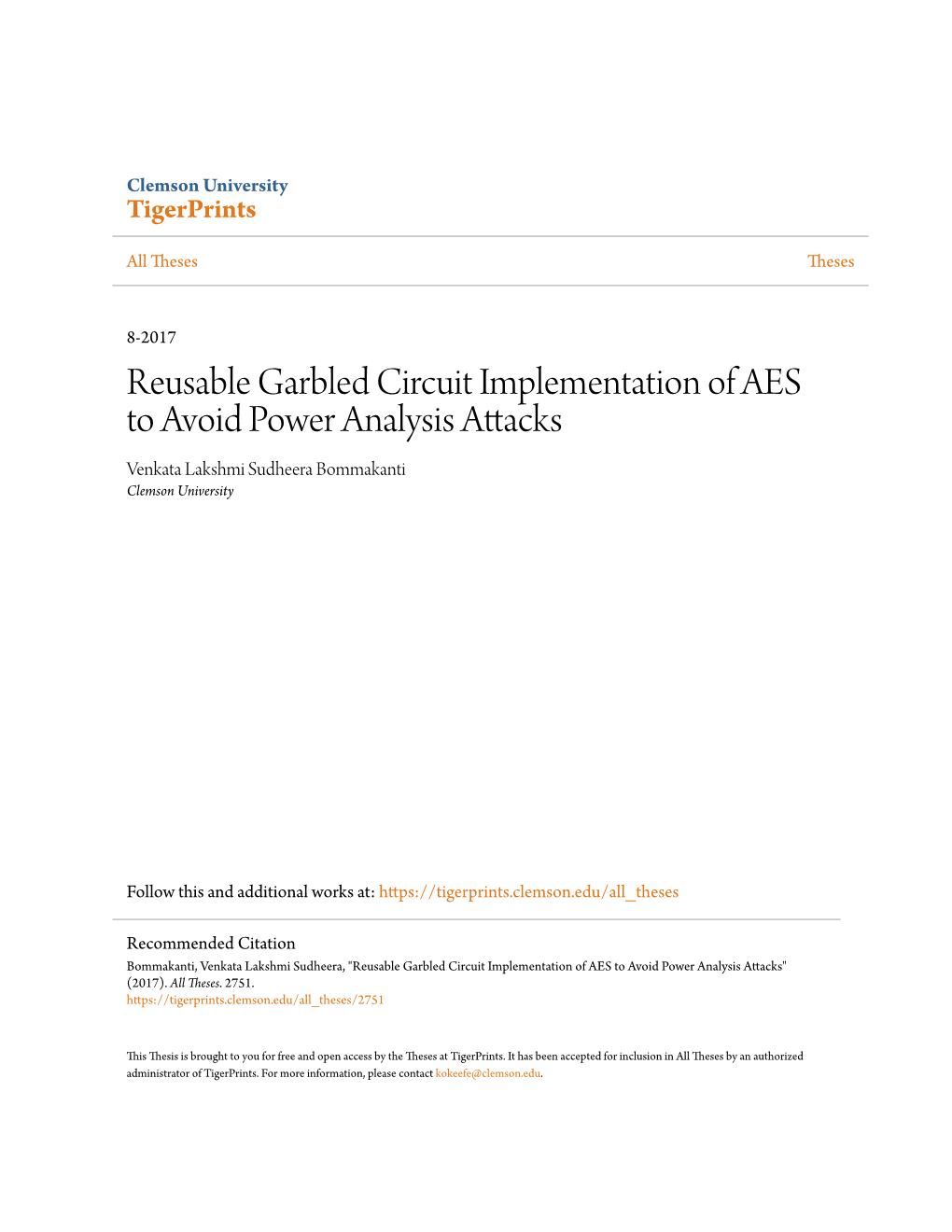 Clemson University
TigerPrints

All Theses

Theses

8-2017

Reusable Garbled Circuit Implementation of AES to Avoid Power Analysis Attacks

Venkata Lakshmi Sudheera Bommakanti
Clemson University

Follow this and additional works at: https://tigerprints.clemson.edu/all_theses

Recommended Citation
Bommakanti, Venkata Lakshmi Sudheera, "Reusable Garbled Circuit Implementation of AES to Avoid Power Analysis Attacks" (2017). All Theses. 2751.
https://tigerprints.clemson.edu/all_theses/2751

This Thesis is brought to you for free and open access by the Theses at TigerPrints. It has been accepted for inclusion in All Theses by an authorized administrator of TigerPrints. For more information, please contact kokeefe@clemson.edu.